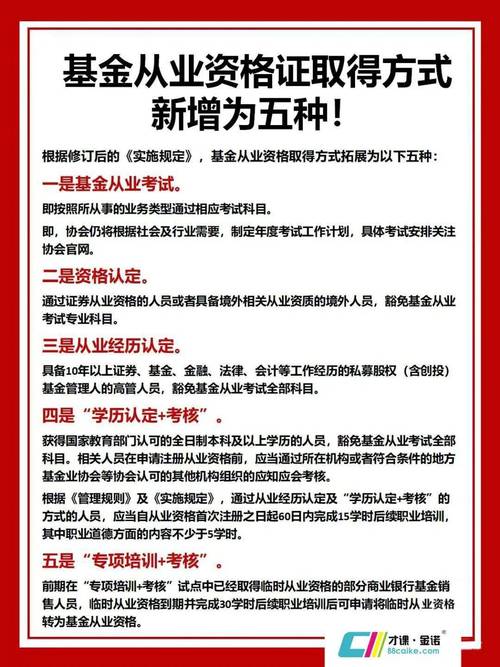 基金从业资格证取得方式新增为五种！

根据修订后的《实施规定》，基金从业资格取得方式拓展为以下五种：

一是基金从业考试。

即按照所从事的业务类型通过相应考试科目。

即，协会仍将根据社会及行业需要，制定年度考试工作计划，具体考试安排关注协会官网。

二是资格认定。

通过证券从业资格的人员或者具备境外相关从业资质的境外人员，豁免基金从业考试专业科目。

三是从业经历认定。

具备10年以上证券、基金、金融、法律、会计等工作经历的私募股权（含创投）基金管理人的高管人员，豁免基金从业考试全部科目。

四是“学历认定+考核”。

获得国家教育部门认可的全日制本科及以上学历的人员，豁免基金从业考试全部科目。相关人员在申请注册从业资格前，应当通过所在机构或者符合条件的地方基金业协会等协会认可的其他机构组织的应知应会考核。

根据《管理规则》及《实施规定》，通过从业经历认定及“学历认定+考核”的方式的人员，应当自从业资格首次注册之日起60日内完成15学时后续职业培训，其中职业道德方面的内容不少于5学时。

五是“专项培训+考核”。

前期在“专项培训+考核”试点中已经取得临时从业资格的部分商业银行基金销售人员，临时从业资格到期并完成30学时后续职业培训后可申请将临时从业资格转为基金从业资格。

才课·金诺
88caike.com